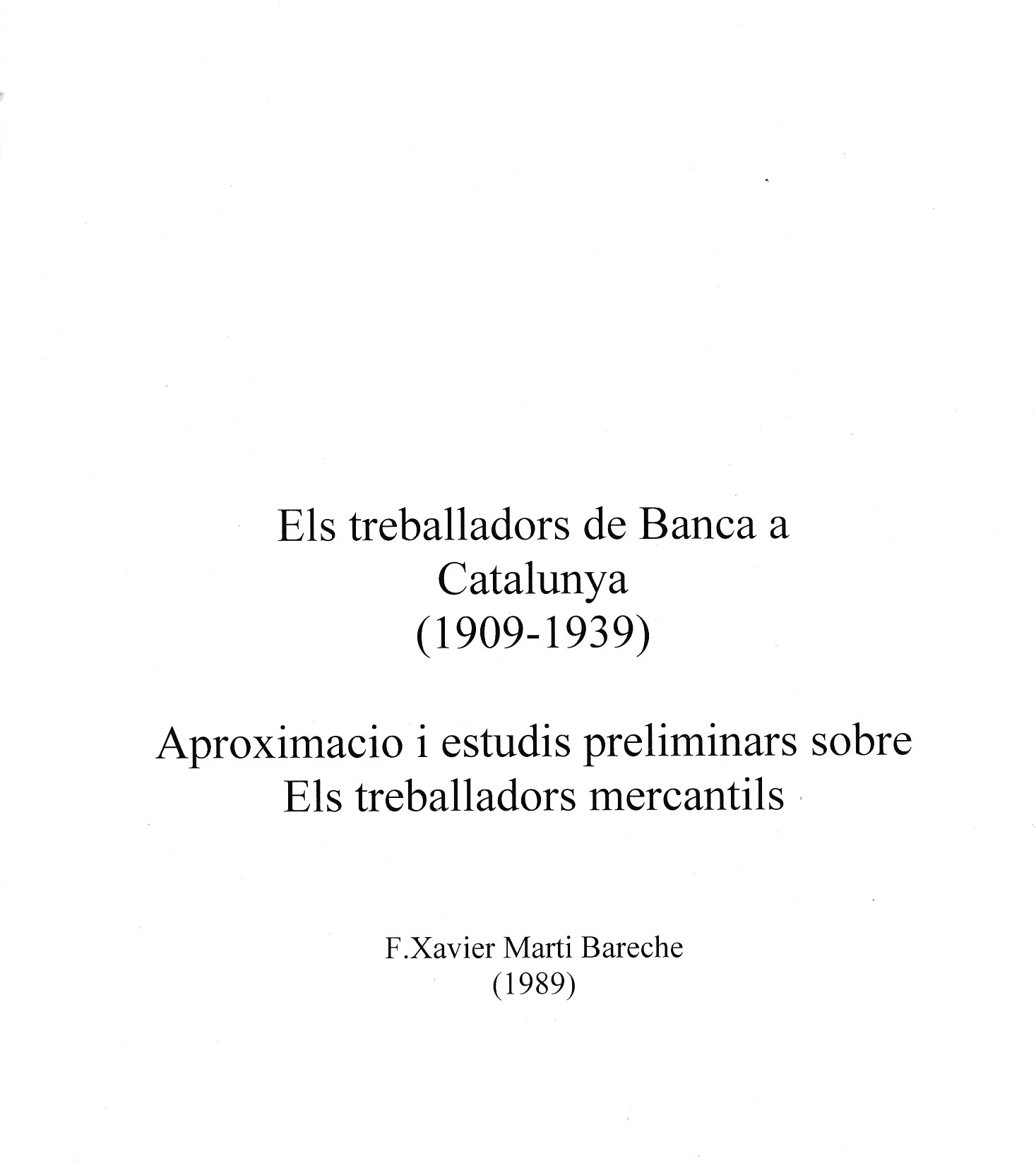 Els treballadors de Banca a Catalunya (1909-1939)

Aproximacio i estudis preliminars sobre Els treballadors mercantils

F.Xavier Marti Bareche (1989)